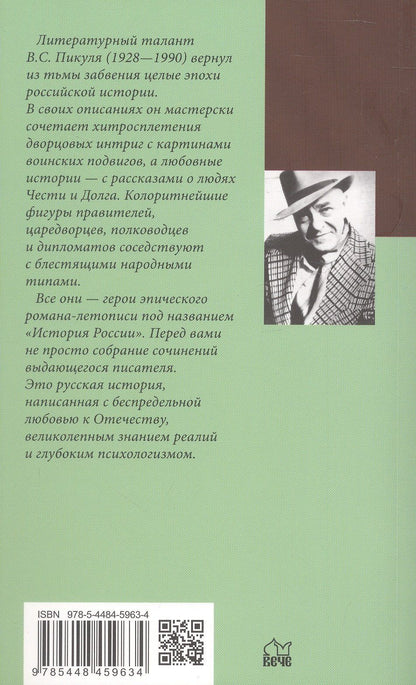 Литературный талант В.С. Пикуля (1928—1990) вернул из тьмы забвения целые эпохи российской истории. В своих описаниях он мастерски сочетает хитросплетения дворцовых интриг с картинами воинских подвигов, а любовные истории — с рассказами о людях Чести и Долга. Колоритнейшие фигуры правителей, царедворцев, полководцев и дипломатов соседствуют с блестящими народными типами.

Все они — герои эпического романа-летописи под названием «История России». Перед вами не просто собрание сочинений выдающегося писателя. Это русская история, написанная с беспредельной любовью к Отечеству, великолепным знанием реалий и глубоким психологизмом.

ISBN 978-5-4484-5963-4

9 785448 459634

вече